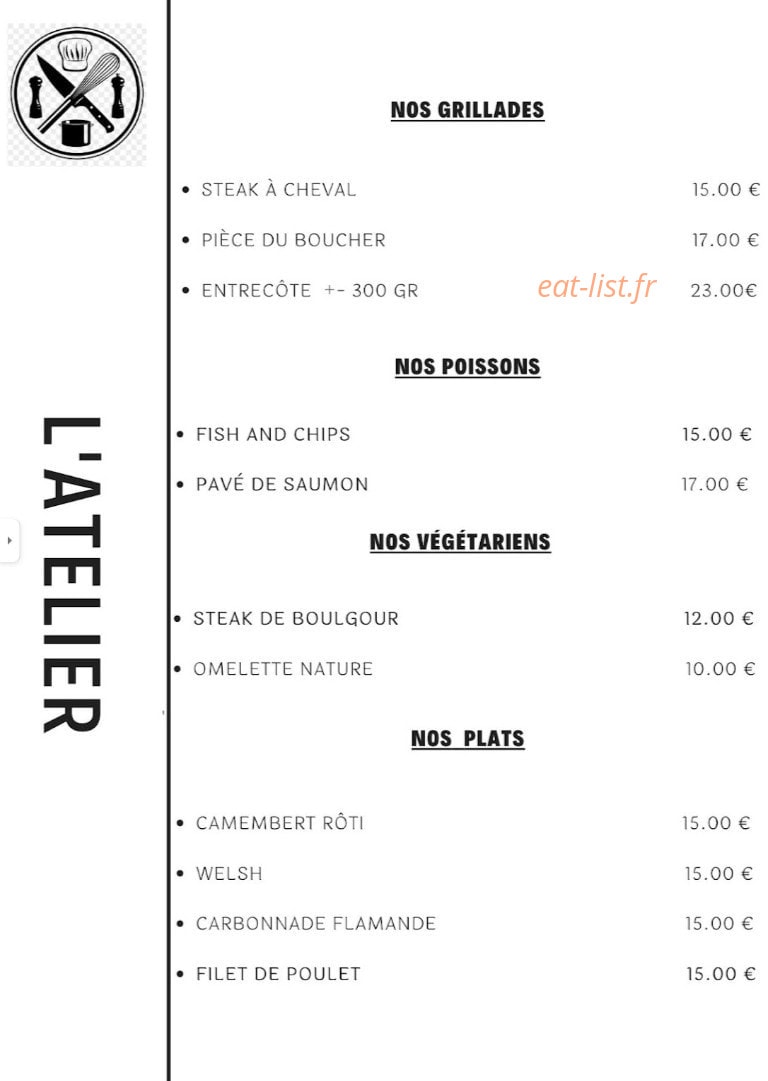 L'ATELIER

NOS GRILLADES

- STEAK À CHEVAL 15.00 €
- PIÈCE DU BOUCHER 17.00 €
- ENTRECÔTE +- 300 GR 23.00€

eat-list.fr

NOS POISSONS

- FISH AND CHIPS 15.00 €
- PAVÉ DE SAUMON 17.00 €

NOS VÉGÉTARIENS

- STEAK DE BOULGOUR 12.00 €
- OMELETTE NATURE 10.00 €

NOS PLATS

- CAMEMBERT RÔTI 15.00 €
- WELSH 15.00 €
- CARBONNADE FLAMANDE 15.00 €
- FILET DE POULET 15.00 €